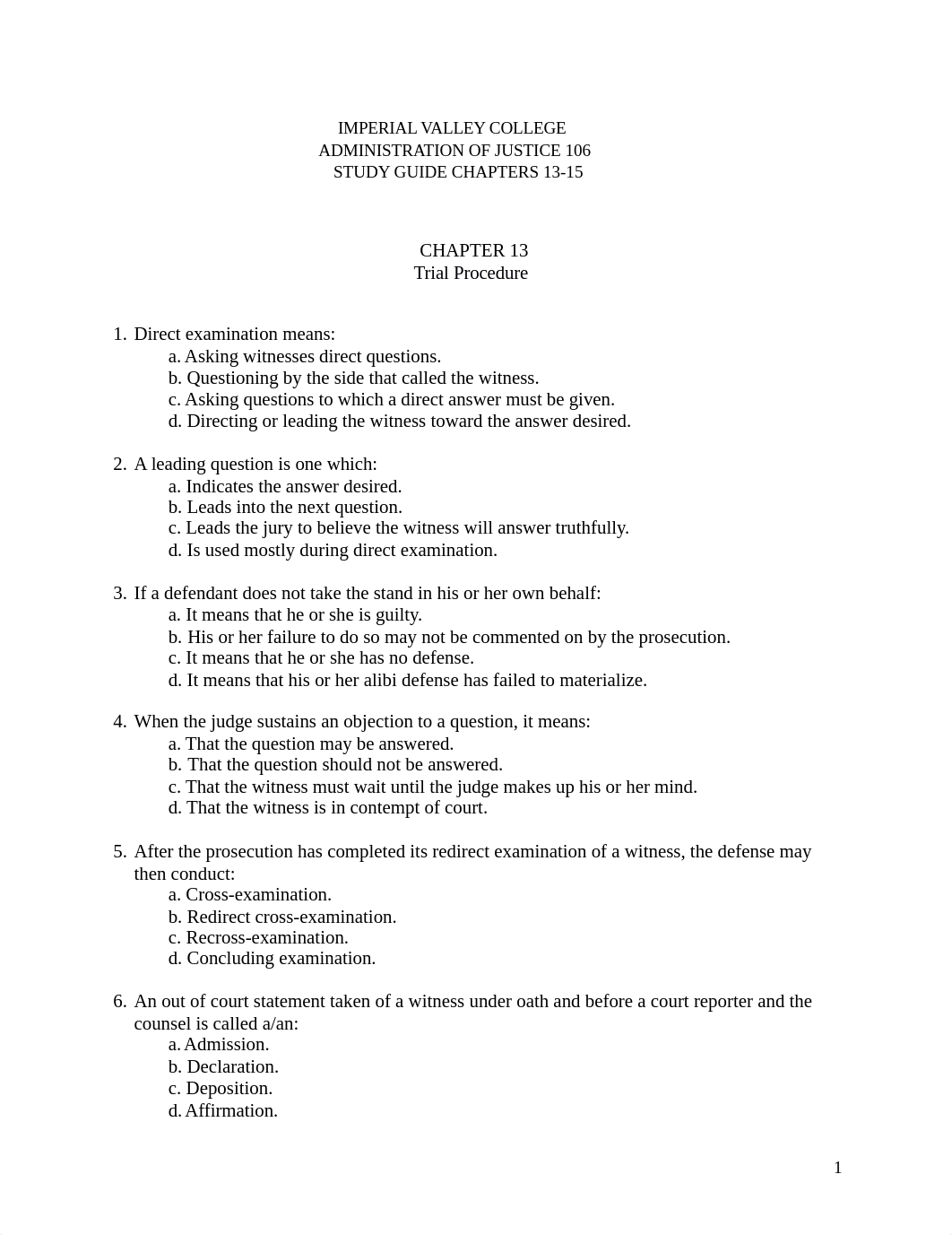 IMPERIAL VALLEY COLLEGE
ADMINISTRATION OF JUSTICE 106
STUDY GUIDE CHAPTERS 13-15

CHAPTER 13
Trial Procedure

1. Direct examination means:
a. Asking witnesses direct questions.
b. Questioning by the side that called the witness.
c. Asking questions to which a direct answer must be given.
d. Directing or leading the witness toward the answer desired.

2. A leading question is one which:
a. Indicates the answer desired.
b. Leads into the next question.
c. Leads the jury to believe the witness will answer truthfully.
d. Is used mostly during direct examination.

3. If a defendant does not take the stand in his or her own behalf:
a. It means that he or she is guilty.
b. His or her failure to do so may not be commented on by the prosecution.
c. It means that he or she has no defense.
d. It means that his or her alibi defense has failed to materialize.

4. When the judge sustains an objection to a question, it means:
a. That the question may be answered.
b. That the question should not be answered.
c. That the witness must wait until the judge makes up his or her mind.
d. That the witness is in contempt of court.

5. After the prosecution has completed its redirect examination of a witness, the defense may then conduct:
a. Cross-examination.
b. Redirect cross-examination.
c. Recross-examination.
d. Concluding examination.

6. An out of court statement taken of a witness under oath and before a court reporter and the counsel is called a/an:
a. Admission.
b. Declaration.
c. Deposition.
d. Affirmation.

1